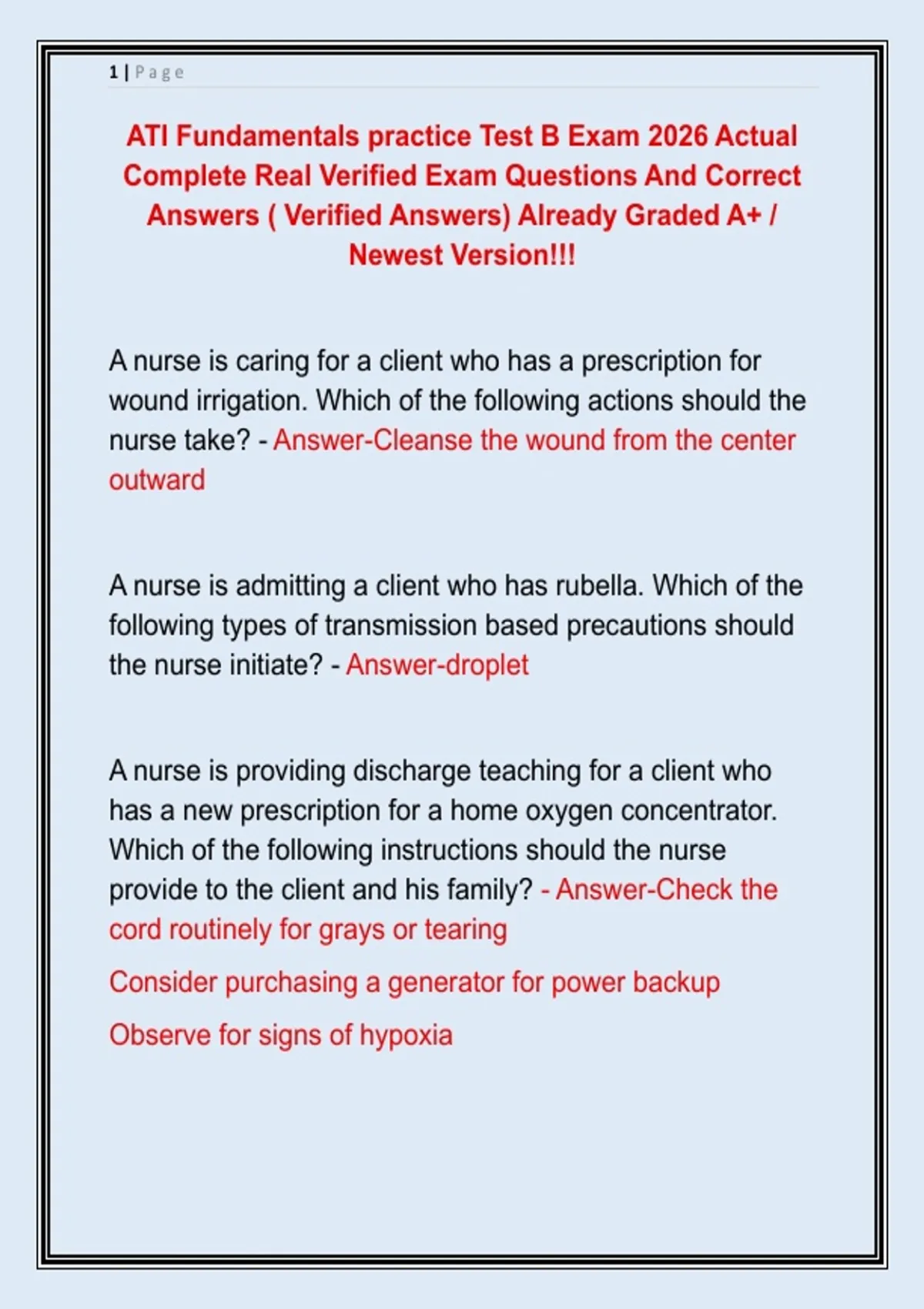 1 | Page

ATI Fundamentals practice Test B Exam 2026 Actual Complete Real Verified Exam Questions And Correct Answers ( Verified Answers) Already Graded A+ / Newest Version!!!

A nurse is caring for a client who has a prescription for wound irrigation. Which of the following actions should the nurse take? - Answer-Cleanse the wound from the center outward

A nurse is admitting a client who has rubella. Which of the following types of transmission based precautions should the nurse initiate? - Answer-droplet

A nurse is providing discharge teaching for a client who has a new prescription for a home oxygen concentrator. Which of the following instructions should the nurse provide to the client and his family? - Answer-Check the cord routinely for grays or tearing

Consider purchasing a generator for power backup

Observe for signs of hypoxia